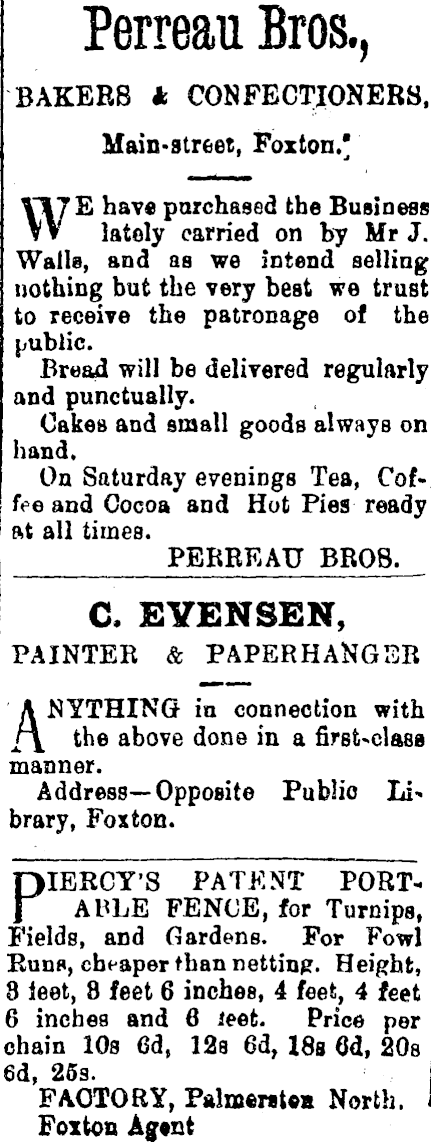 Perreau Bros.,

BAKERS & CONFECTIONERS,

Main-street, Foxton.

WE have purchased the Business lately carried on by Mr J. Walls, and as we intend selling nothing but the very best we trust to receive the patronage of the public.

Bread will be delivered regularly and punctually.

Cakes and small goods always on hand.

On Saturday evenings Tea, Coffee and Cocoa and Hot Pies ready at all times.

PERREAU BROS.

C. EVENSEN,

PAINTER & PAPERHANGER

ANYTHING in connection with the above done in a first-class manner.

Address—Opposite Public Library, Foxton.

PIERCY'S PATENT PORTABLE FENCE, for Turnips, Fields, and Gardens. For Fowl Runs, cheaper than netting. Height, 3 feet, 3 feet 6 inches, 4 feet, 4 feet 6 inches and 6 feet. Price per chain 10s 6d, 12s 6d, 18s 6d, 20s 6d, 25s.

FACTORY, Palmerston North.

Foxton Agent